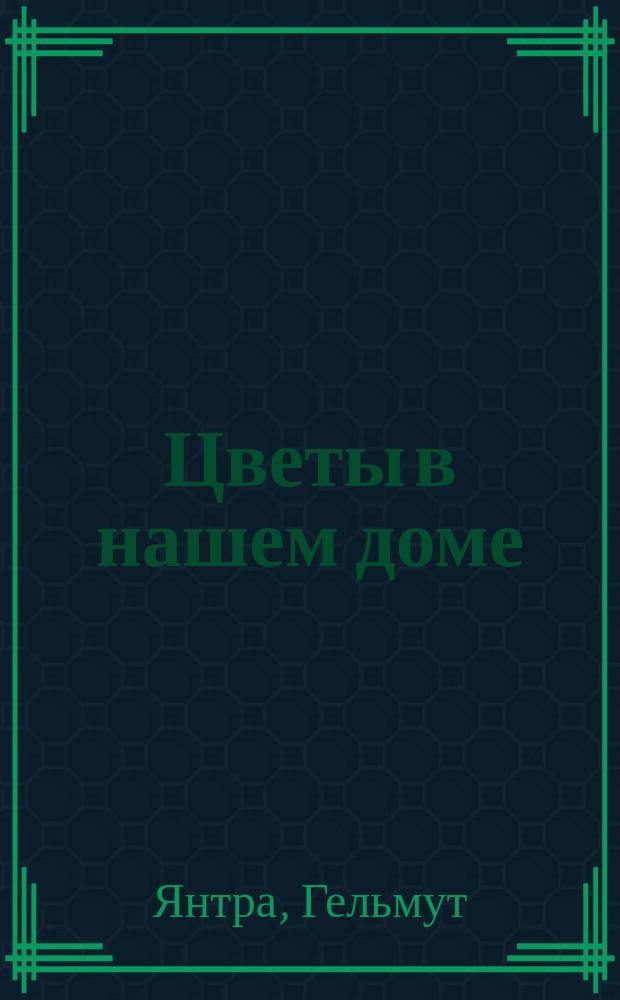 Цветы в нашем доме

Янтра, Гельмут